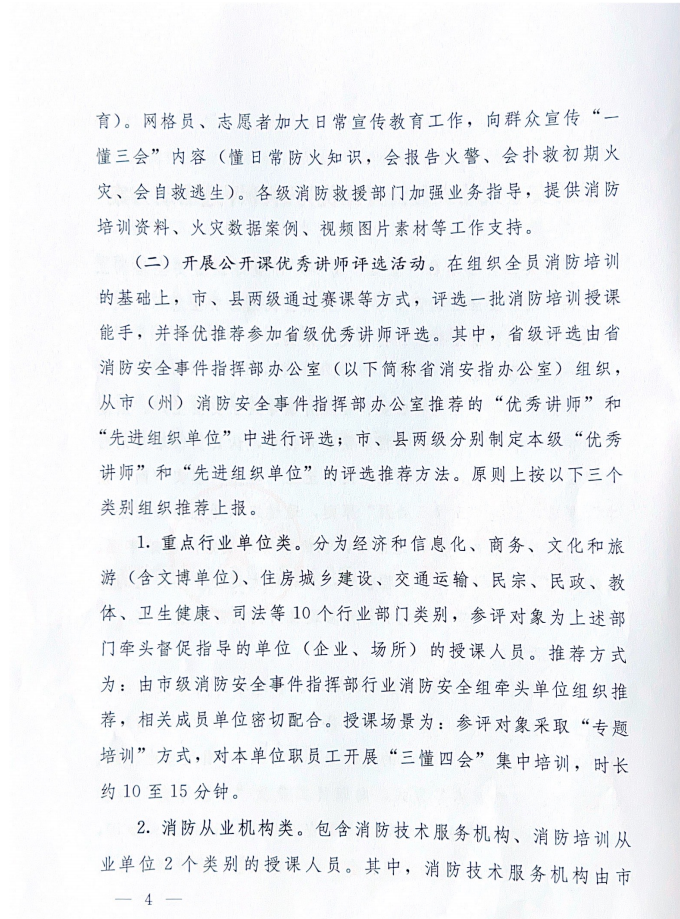 育）。网格员、志愿者加大日常宣传教育工作，向群众宣传“一懂三会”内容（懂日常防火知识，会报告火警、会扑救初期火灾、会自救逃生）。各级消防救援部门加强业务指导，提供消防培训资料、火灾数据案例、视频图片素材等工作支持。

（二）开展公开课优秀讲师评选活动。在组织全员消防培训的基础上，市、县两级通过赛课等方式，评选一批消防培训授课能手，并择优推荐参加省级优秀讲师评选。其中，省级评选由省消防安全事件指挥部办公室（以下简称省消安指办公室）组织，从市（州）消防安全事件指挥部办公室推荐的“优秀讲师”和“先进组织单位”中进行评选；市、县两级分别制定本级“优秀讲师”和“先进组织单位”的评选推荐方法。原则上按以下三个类别组织推荐上报。

1. 重点行业单位类。分为经济和信息化、商务、文化和旅游（含文博单位）、住房城乡建设、交通运输、民宗、民政、教体、卫生健康、司法等10个行业部门类别，参评对象为上述部门牵头督促指导的单位（企业、场所）的授课人员。推荐方式为：由市级消防安全事件指挥部行业消防安全组牵头单位组织推荐，相关成员单位密切配合。授课场景为：参评对象采取“专题培训”方式，对本单位职员工开展“三懂四会”集中培训，时长约10至15分钟。

2. 消防从业机构类。包含消防技术服务机构、消防培训从业单位2个类别的授课人员。其中，消防技术服务机构由市

— 4 —